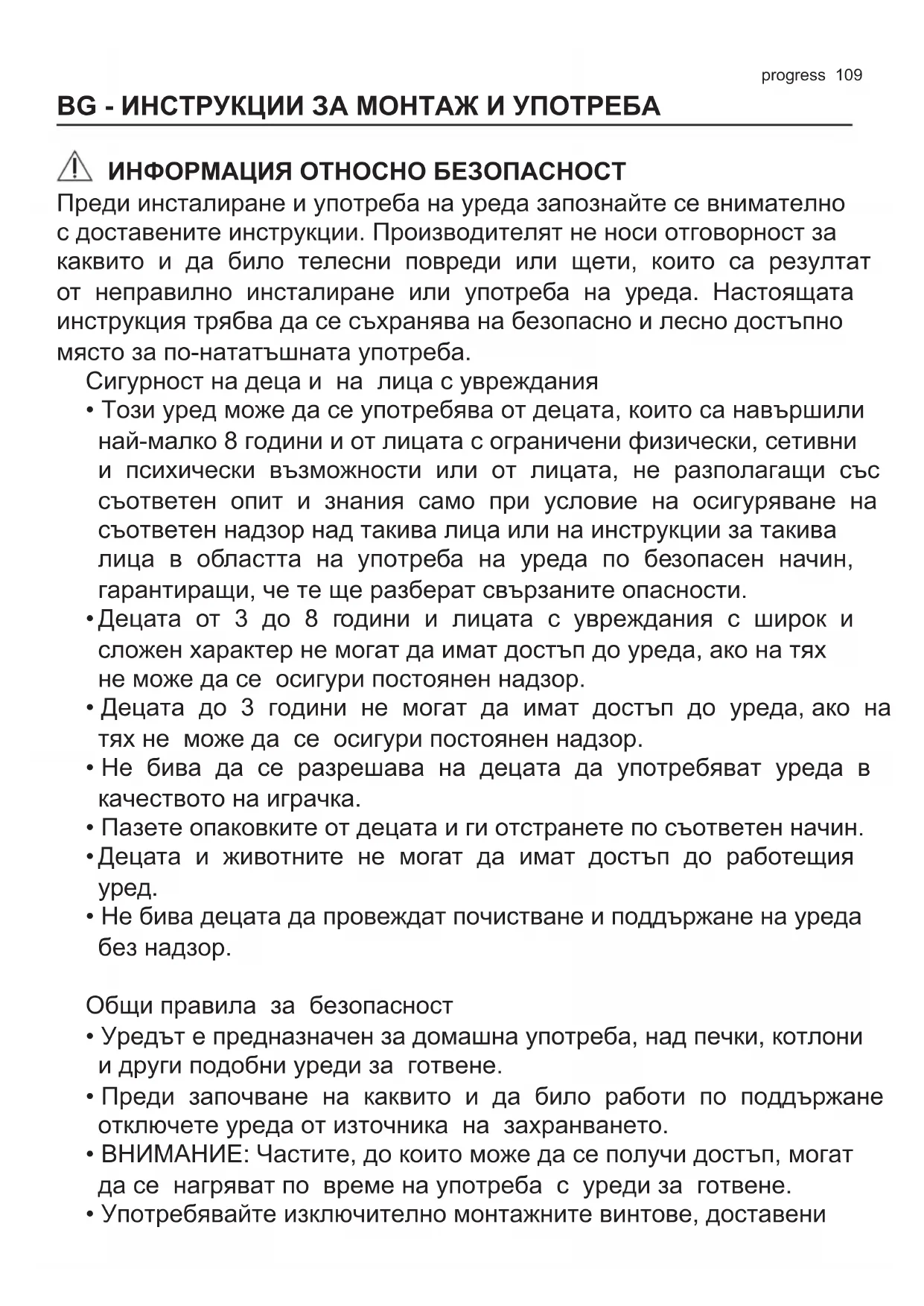 progress 109

BG - ИНСТРУКЦИИ ЗА МОНТАЖ И УПОТРЕБА

ИНФОРМАЦИЯ ОТНОСНО БЕЗОПАСНОСТ

Преди инсталиране и употреба на уреда запознайте се внимателно с доставените инструкции. Производителят не носи отговорност за каквито и да било телесни повреди или щети, които са резултат от неправилно инсталиране или употреба на уреда. Настоящата инструкция трябва да се съхранява на безопасно и лесно достъпно място за по-нататъшната употреба.

Сигурност на деца и на лица с увреждания

• Този уред може да се употребява от децата, които са навършили най-малко 8 години и от лицата с ограничени физически, сетивни и психически възможности или от лицата, не разполагащи със съответен опит и знания само при условие на осигуряване на съответен надзор над такива лица или на инструкции за такива лица в областта на употреба на уреда по безопасен начин, гарантиращи, че те ще разберат свързаните опасности.

• Децата от 3 до 8 години и лицата с увреждания с широк и сложен характер не могат да имат достъп до уреда, ако на тях не може да се осигури постоянен надзор.

• Децата до 3 години не могат да имат достъп до уреда, ако на тях не може да се осигури постоянен надзор.

• Не бива да се разрешава на децата да употребяват уреда в качеството на играчка.

• Пазете опаковките от децата и ги отстранете по съответен начин.

• Децата и животните не могат да имат достъп до работещия уред.

• Не бива децата да провеждат почистване и поддържане на уреда без надзор.

Общи правила за безопасност

• Уредът е предназначен за домашна употреба, над печки, котлони и други подобни уреди за готвене.

• Преди започване на каквито и да било работи по поддържане отключете уреда от източника на захранването.

• ВНИМАНИЕ: Частите, до които може да се получи достъп, могат да се нагряват по време на употреба с уреди за готвене.

• Употребявайте изключително монтажните винтове, доставени